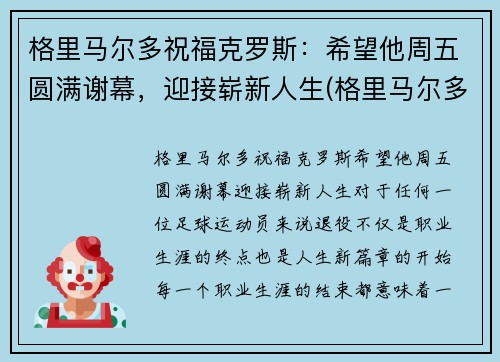 格里马尔多祝福克罗斯：希望他周五圆满谢幕，迎接崭新人生(格里马尔多

格里马尔多祝福克罗斯希望他周五圆满谢幕迎接崭新人生对于任何一位足球运动员来说退役不仅是职业生涯的终点也是人生新篇章的开始每一个职业生涯的结束都意味着一